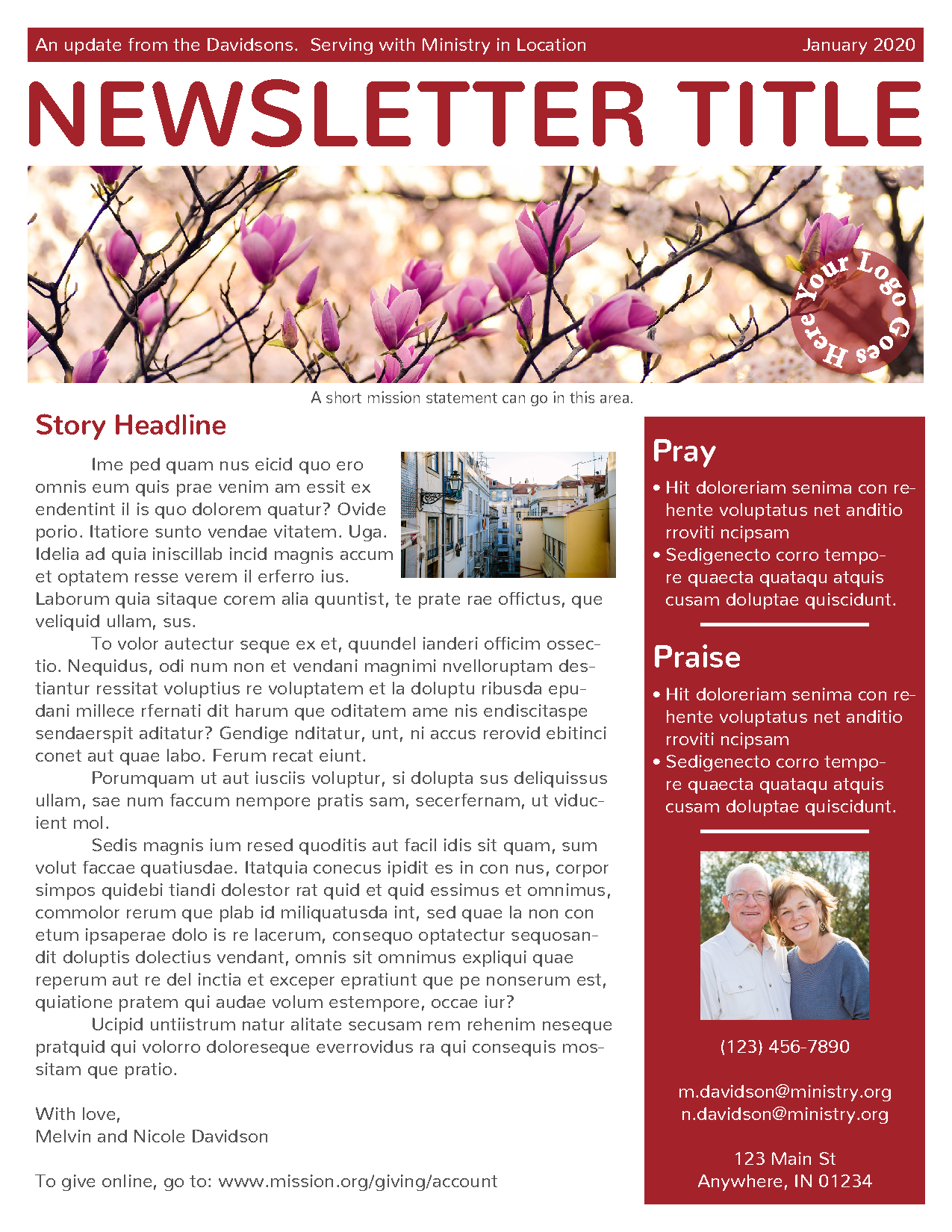 An update from the Davidsons. Serving with Ministry in Location

January 2020

NEWSLETTER TITLE

Your Logo Goes Here

A short mission statement can go in this area.

Story Headline

Ime ped quam nus eicid quo ero omnis eum quis prae venim am essit ex endentint il is quo dolorem quatur? Ovide porio. Itatiore sunto vendae vitatem. Uga. Idelia ad quia iniscillab incid magnis accum et optatem resse verem il erferro ius. Laborum quia sitaque corem alia quuntist, te prate rae offictus, que veliquid ullam, sus.

To volor autectur seque ex et, quundel ianderi officim ossectio. Nequidus, odi num non et vendani magnimi nvelloruptam destiantur ressitat voluptius re voluptatem et la doluptu ribusda epudani millece rfernati dit harum que oditatem ame nis endiscitaspe sendaerspit aditatur? Gendige nditatur, unt, ni accus rerovid ebitinci conet aut quae labo. Ferum recat eiunt.

Porumquam ut aut iusciis voluptur, si dolupta sus deliquissus ullam, sae num faccum nempore pratis sam, secerfernam, ut viducient mol.

Sedis magnis ium resed quoditis aut facil idis sit quam, sum volut faccae quatiusdae. Itatquia conecus ipidit es in con nus, corpor simpos quidebi tiandi dolestor rat quid et quid essimus et omnimus, commolor rerum que plab id miliquatusda int, sed quae la non con etum ipsaperae dolo is re lacerum, consequo optatectur sequosandit doluptis dolectius vendant, omnis sit omnimus expliqui quae reperum aut re del inctia et exceper epratiunt que pe nonserum est, quiatione pratem qui audae volum estempore, occae iur?

Ucipid untiistrum natur alitate secusam rem rehenim neseque pratquid qui volorro doloreseque everrovidus ra qui consequis mossitam que pratio.

With love,
Melvin and Nicole Davidson

To give online, go to: www.mission.org/giving/account

Pray

• Hit doloreriam senima con rehente voluptatus net anditio rroviti ncipsam
• Sedigenecto corro tempore quaecta quataqu atquis cusam doluptae quiscidunt.

Praise

• Hit doloreriam senima con rehente voluptatus net anditio rroviti ncipsam
• Sedigenecto corro tempore quaecta quataqu atquis cusam doluptae quiscidunt.

(123) 456-7890

m.davidson@ministry.org
n.davidson@ministry.org

123 Main St
Anywhere, IN 01234